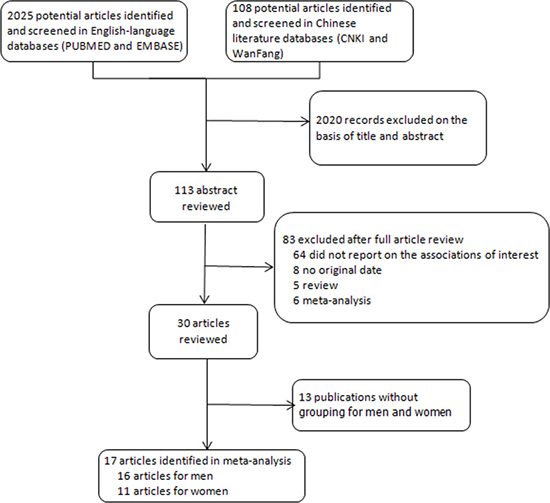 2025 potential articles identified and screened in English-language databases (PUBMED and EMBASE)

108 potential articles identified and screened in Chinese literature databases (CNKI and WanFang)

2020 records excluded on the basis of title and abstract

113 abstract reviewed

83 excluded after full article review
64 did not report on the associations of interest
8 no original date
5 review
6 meta-analysis

30 articles reviewed

13 publications without grouping for men and women

17 articles identified in meta-analysis
16 articles for men
11 articles for women